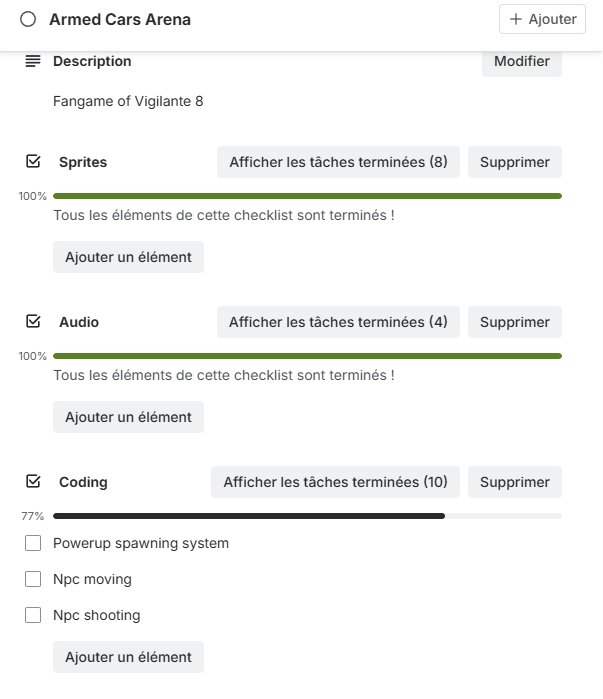 Armed Cars Arena

+ Ajouter

Description

Modifier

Fangame of Vigilante 8

Sprites

Afficher les tâches terminées (8)

Supprimer

100%

Tous les éléments de cette checklist sont terminés !

Ajouter un élément

Audio

Afficher les tâches terminées (4)

Supprimer

100%

Tous les éléments de cette checklist sont terminés !

Ajouter un élément

Coding

Afficher les tâches terminées (10)

Supprimer

77%

Powerup spawning system

Npc moving

Npc shooting

Ajouter un élément